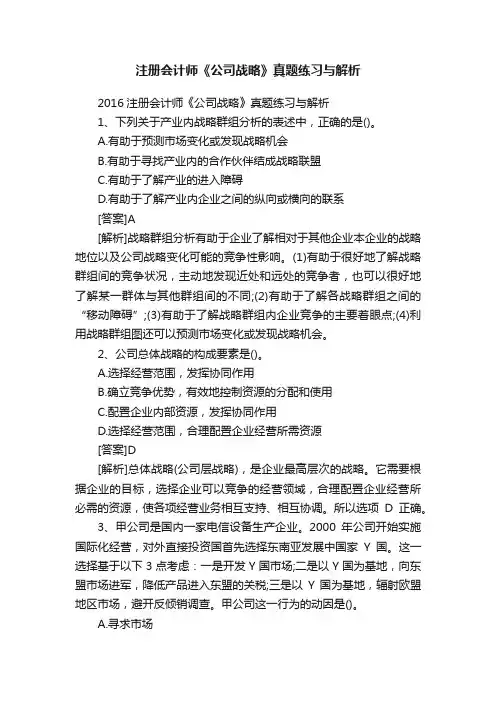 注册会计师《公司战略》真题练习与解析

2016 注册会计师《公司战略》真题练习与解析

1、下列关于产业内战略群组分析的表述中，正确的是()。

A.有助于预测市场变化或发现战略机会

B.有助于寻找产业内的合作伙伴结成战略联盟

C.有助于了解产业的进入障碍

D.有助于了解产业内企业之间的纵向或横向的联系

[答案]A

[解析]战略群组分析有助于企业了解相对于其他企业本企业的战略地位以及公司战略变化可能的竞争性影响。(1)有助于很好地了解战略群组间的竞争状况，主动地发现近处和远处的竞争者，也可以很好地了解某一群体与其他群组间的不同;(2)有助于了解各战略群组之间的“移动障碍”;(3)有助于了解战略群组内企业竞争的主要着眼点;(4)利用战略群组图还可以预测市场变化或发现战略机会。

2、公司总体战略的构成要素是()。

A.选择经营范围，发挥协同作用

B.确立竞争优势，有效地控制资源的分配和使用

C.配置企业内部资源，发挥协同作用

D.选择经营范围，合理配置企业经营所需资源

[答案]D

[解析]总体战略(公司层战略)，是企业最高层次的战略。它需要根据企业的目标，选择企业可以竞争的经营领域，合理配置企业经营所必需的资源，使各项经营业务相互支持、相互协调。所以选项 D 正确。

3、甲公司是国内一家电信设备生产企业。2000 年公司开始实施国际化经营，对外直接投资国首先选择东南亚发展中国家 Y 国。这一选择基于以下 3 点考虑：一是开发 Y 国市场;二是以 Y 国为基地，向东盟市场进军，降低产品进入东盟的关税;三是以 Y 国为基地，辐射欧盟地区市场，避开反倾销调查。甲公司这一行为的动因是()。

A.寻求市场